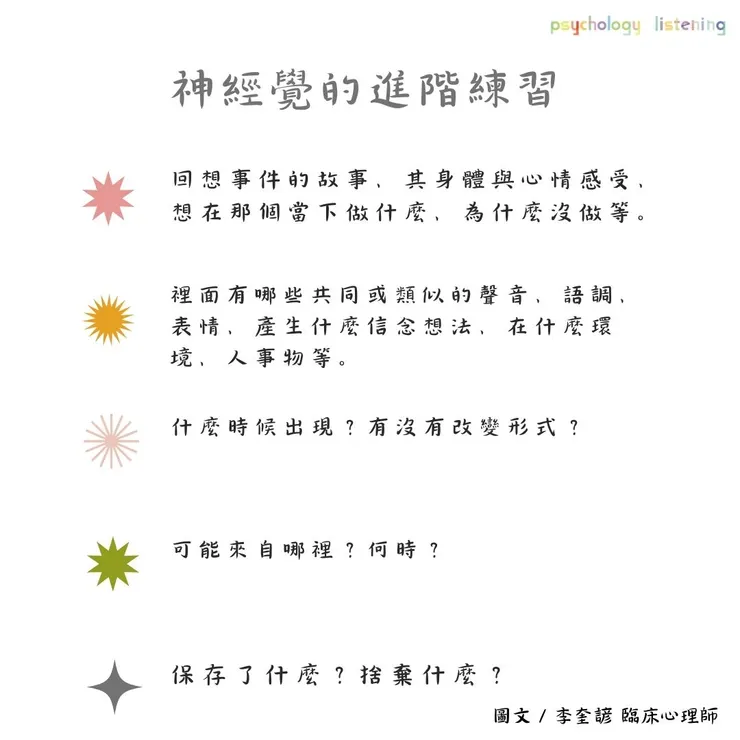 psychology listening

神經覺的進階練習

回想事件的故事、其身體與心情感受、想在那個當下做什麼、為什麼沒做等。

裡面有哪些共同或類似的聲音、語調、表情、產生什麼信念想法、在什麼環境、人事物等。

什麼時候出現？有沒有改變形式？

可能來自哪裡？何時？

保存了什麼？捨棄什麼？

圖文 / 李奎諺 臨床心理師